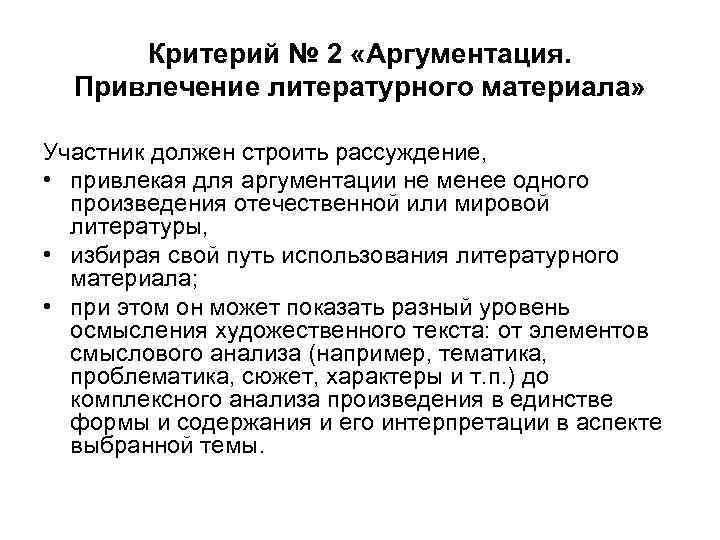 Критерий № 2 «Аргументация. Привлечение литературного материала»

Участник должен строить рассуждение,

• привлекая для аргументации не менее одного произведения отечественной или мировой литературы,
• избирая свой путь использования литературного материала;
• при этом он может показать разный уровень осмысления художественного текста: от элементов смыслового анализа (например, тематика, проблематика, сюжет, характеры и т.п.) до комплексного анализа произведения в единстве формы и содержания и его интерпретации в аспекте выбранной темы.